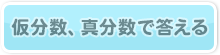 仮分数、真分数で答える